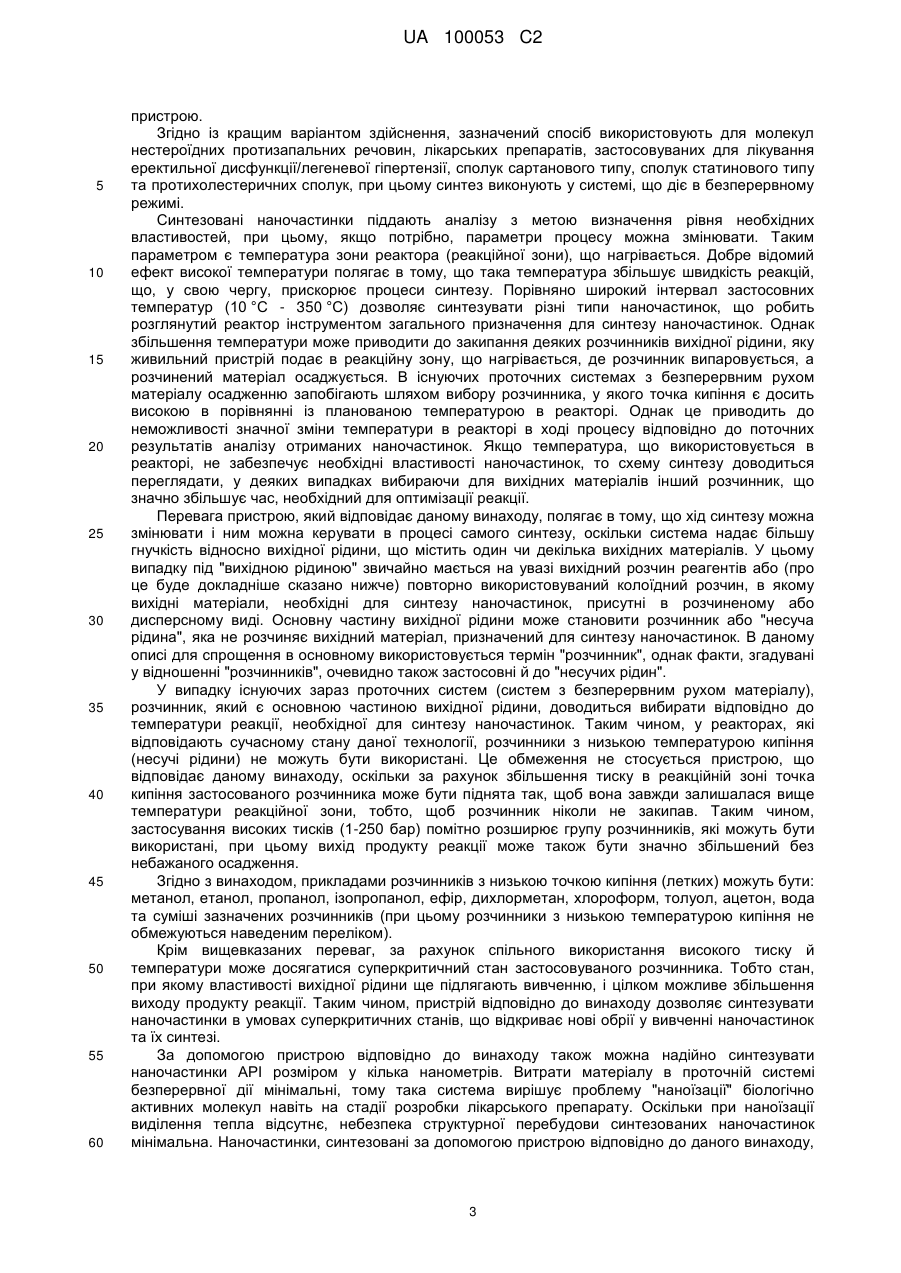 UA 100053 C2

пристрою.

Згідно із кращим варіантом здійснення, зазначений спосіб використовують для молекул нестероїдних протизапальних речовин, лікарських препаратів, застосовуваних для лікування еректильної дисфункції/легеневої гіпертензії, сполук сартанового типу, сполук статинового типу та протихолестеричних сполук, при цьому синтез виконують у системі, що діє в безперервному режимі.

5

Синтезовані наночастинки піддають аналізу з метою визначення рівня необхідних властивостей, при цьому, якщо потрібно, параметри процесу можна змінювати. Таким параметром є температура зони реактора (реакційної зони), що нагрівається. Добре відомий ефект високої температури полягає в тому, що така температура збільшує швидкість реакцій, що, у свою чергу, прискорює процеси синтезу. Порівняно широкий інтервал застосовних температур (10 °C - 350 °C) дозволяє синтезувати різні типи наночастинок, що робить розглянутий реактор інструментом загального призначення для синтезу наночастинок. Однак збільшення температури може приводити до закипання деяких розчинників вихідної рідини, яку живильний пристрій подає в реакційну зону, що нагрівається, де розчинник випаровується, а розчинений матеріал осаджується. В існуючих проточних системах з безперервним рухом матеріалу осадженню запобігають шляхом вибору розчинника, у якого точка кипіння є досить високою в порівнянні із планованою температурою в реакторі. Однак це приводить до неможливості значної зміни температури в реакторі в ході процесу відповідно до поточних результатів аналізу отриманих наночастинок. Якщо температура, що використовується в реакторі, не забезпечує необхідні властивості наночастинок, то схему синтезу доводиться переглядати, у деяких випадках вибираючи для вихідних матеріалів інший розчинник, що значно збільшує час, необхідний для оптимізації реакції.

10

15

20

Перевага пристрою, який відповідає даному винаходу, полягає в тому, що хід синтезу можна змінювати і ним можна керувати в процесі самого синтезу, оскільки система надає більшу гнучкість відносно вихідної рідини, що містить один чи декілька вихідних матеріалів. У цьому випадку під "вихідною рідиною" звичайно мається на увазі вихідний розчин реагентів або (про це буде докладніше сказано нижче) повторно використовуваний колоїдний розчин, в якому вихідні матеріали, необхідні для синтезу наночастинок, присутні в розчиненому або дисперсному виді. Основну частину вихідної рідини може становити розчинник або "несуча рідина", яка не розчиняє вихідний матеріал, призначений для синтезу наночастинок. В даному описі для спрощення в основному використовується термін "розчинник", однак факти, згадувані у відношенні "розчинників", очевидно також застосовні й до "несучих рідин".

25

30

У випадку існуючих зараз проточних систем (систем з безперервним рухом матеріалу), розчинник, який є основною частиною вихідної рідини, доводиться вибирати відповідно до температури реакції, необхідної для синтезу наночастинок. Таким чином, у реакторах, які відповідають сучасному стану даної технології, розчинники з низькою температурою кипіння (несучі рідини) не можуть бути використані. Це обмеження не стосується пристрою, що відповідає даному винаходу, оскільки за рахунок збільшення тиску в реакційній зоні точка кипіння застосованого розчинника може бути піднята так, щоб вона завжди залишалася вище температури реакційної зони, тобто, щоб розчинник ніколи не закипав. Таким чином, застосування високих тисків (1-250 бар) помітно розширює групу розчинників, які можуть бути використані, при цьому вихід продукту реакції може також бути значно збільшений без небажаного осадження.

35

40

Згідно з винаходом, прикладами розчинників з низькою точкою кипіння (летких) можуть бути: метанол, етанол, пропанол, ізопропанол, ефір, дихлорметан, хлороформ, толуол, ацетон, вода та суміші зазначених розчинників (при цьому розчинники з низькою температурою кипіння не обмежуються наведеним переліком).

45

Крім вищевказаних переваг, за рахунок спільного використання високого тиску й температури може досягатися суперкритичний стан застосовуваного розчинника. Тобто стан, при якому властивості вихідної рідини ще підлягають вивченню, і цілком можливе збільшення виходу продукту реакції. Таким чином, пристрій відповідно до винаходу дозволяє синтезувати наночастинки в умовах суперкритичних станів, що відкриває нові обрії у вивченні наночастинок та їх синтезі.

50

За допомогою пристрою відповідно до винаходу також можна надійно синтезувати наночастинки API розміром у кілька нанометрів. Витрати матеріалу в проточній системі безперервної дії мінімальні, тому така система вирішує проблему "наноїзації" біологічно активних молекул навіть на стадії розробки лікарського препарату. Оскільки при наноїзації виділення тепла відсутнє, небезпека структурної перебудови синтезованих наночастинок мінімальна. Наночастинки, синтезовані за допомогою пристрою відповідно до даного винаходу,

55

60

3